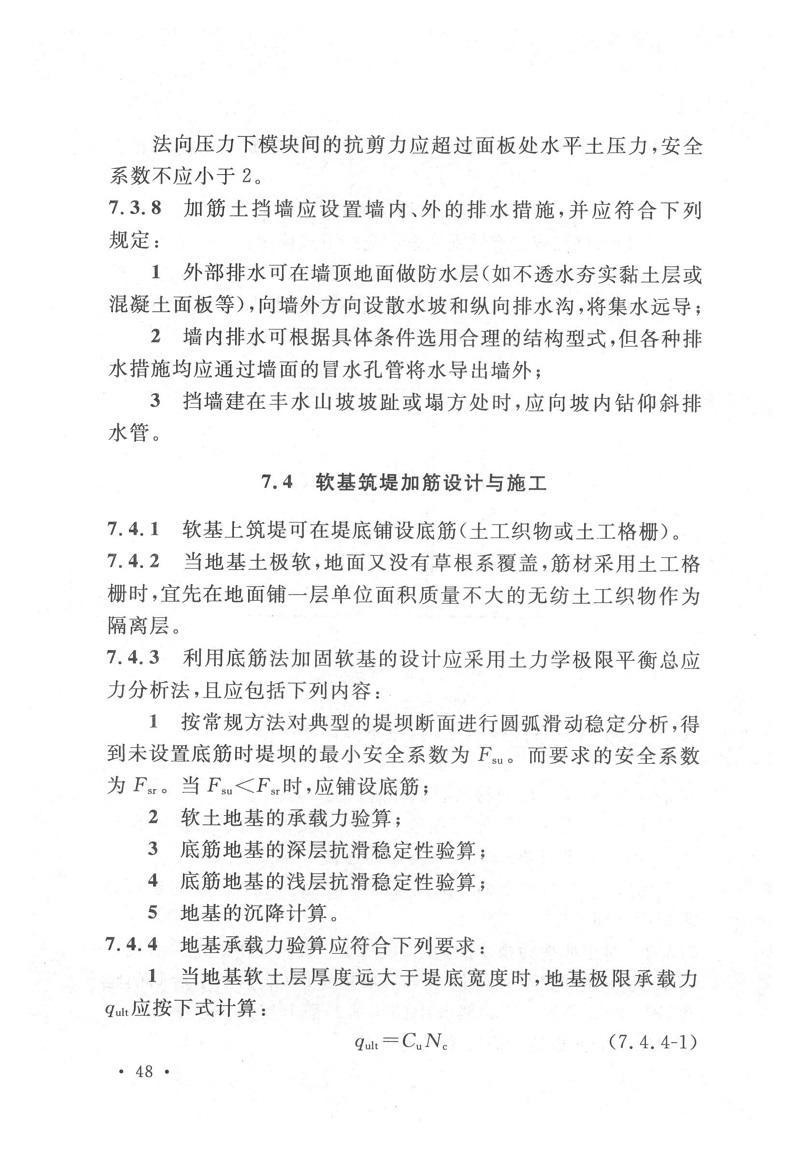 法向压力下模块间的抗剪力应超过面板处水平土压力，安全系数不应小于2。

7.3.8 加筋土挡墙应设置墙内、外的排水措施，并应符合下列规定：

1 外部排水可在墙顶地面做防水层（如不透水夯实黏土层或混凝土面板等），向墙外方向设散水坡和纵向排水沟，将集水远导；

2 墙内排水可根据具体条件选用合理的结构型式，但各种排水措施均应通过墙面的冒水孔管将水导出墙外；

3 挡墙建在丰水山坡坡趾或塌方处时，应向坡内钻仰斜排水管。

7.4 软基筑堤加筋设计与施工

7.4.1 软基上筑堤可在堤底铺设底筋（土工织物或土工格栅）。

7.4.2 当地基土极软，地面又没有草根系覆盖，筋材采用土工格栅时，宜先在地面铺一层单位面积质量不大的无纺土工织物作为隔离层。

7.4.3 利用底筋法加固软基的设计应采用土力学极限平衡总应力分析法，且应包括下列内容：

1 按常规方法对典型的堤坝断面进行圆弧滑动稳定分析，得到未设置底筋时堤坝的最小安全系数为 $F_{su}$。而要求的安全系数为 $F_{sr}$。当 $F_{su}<F_{sr}$时，应铺设底筋；

2 软土地基的承载力验算；

3 底筋地基的深层抗滑稳定性验算；

4 底筋地基的浅层抗滑稳定性验算；

5 地基的沉降计算。

7.4.4 地基承载力验算应符合下列要求：

1 当地基软土层厚度远大于堤底宽度时，地基极限承载力 $q_{ult}$应按下式计算：

$q_{ult}=C_u N_c$ (7.4.4-1)

· 48 ·